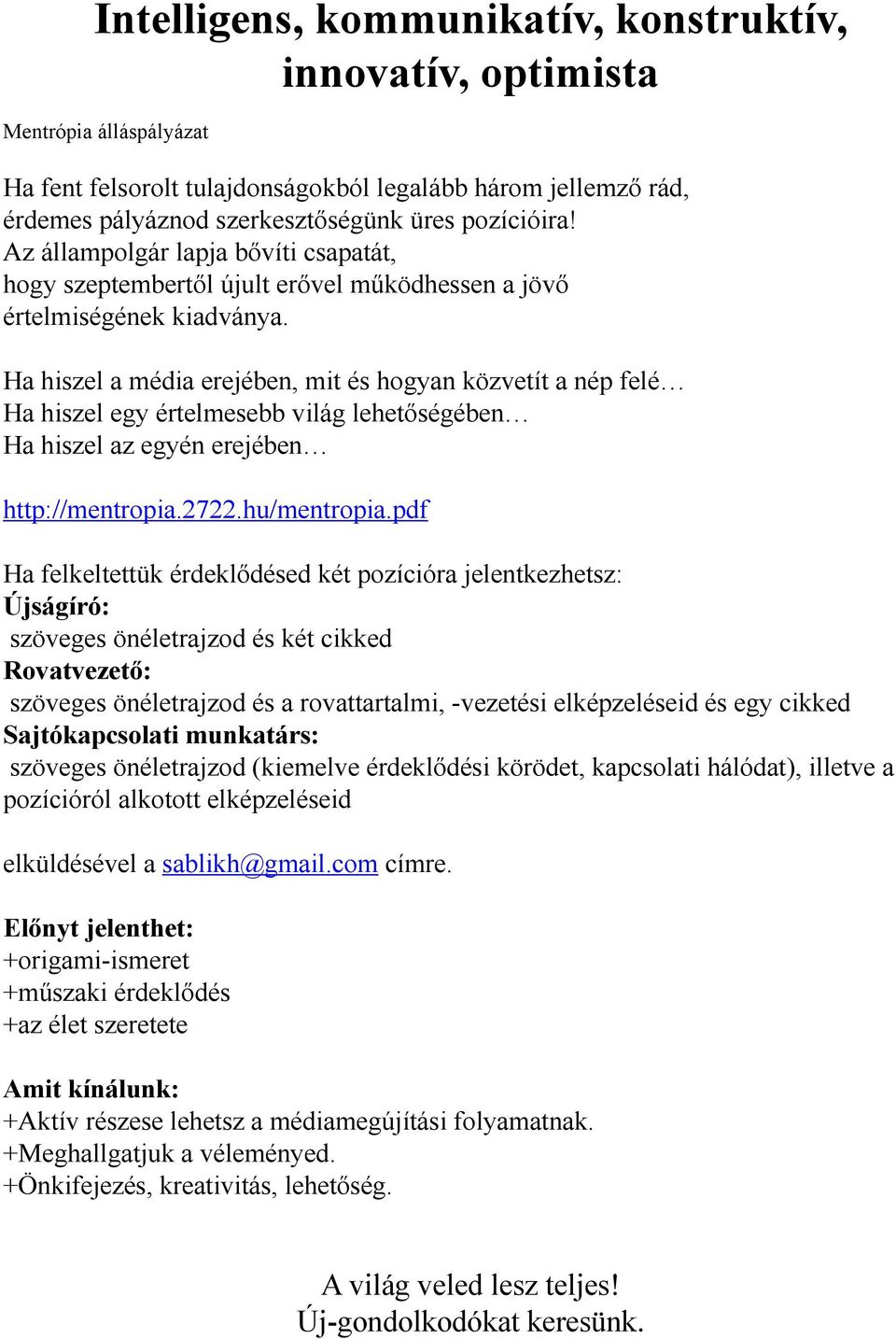 Intelligens, kommunikatív, konstruktív, innovatív, optimista

Mentrópia álláspályázat

Ha fent felsorolt tulajdonságokból legalább három jellemző rád, érdemes pályáznod szerkesztőségünk üres pozícióira!
Az állampolgár lapja bővíti csapatát,
hogy szeptembertől újult erővel működhessen a jövő értelmiségének kiadványa.

Ha hiszel a média erejében, mit és hogyan közvetít a nép felé…
Ha hiszel egy értelmesebb világ lehetőségében…
Ha hiszel az egyén erejében…

http://mentropia.2722.hu/mentropia.pdf

Ha felkeltettük érdeklődésed két pozícióra jelentkezhetsz:
Újságíró:
szöveges önéletrajzod és két cikked
Rovatvezető:
szöveges önéletrajzod és a rovattartalmi, -vezetési elképzeléseid és egy cikked
Sajtókapcsolati munkatárs:
szöveges önéletrajzod (kiemelve érdeklődési körödet, kapcsolati hálódat), illetve a pozícióról alkotott elképzeléseid

elküldésével a sablikh@gmail.com címre.

Előnyt jelenthet:
+origami-ismeret
+műszaki érdeklődés
+az élet szeretete

Amit kínálunk:
+Aktív részese lehetsz a médiamegújítási folyamatnak.
+Meghallgatjuk a véleményed.
+Önkifejezés, kreativitás, lehetőség.

A világ veled lesz teljes!
Új-gondolkodókat keresünk.